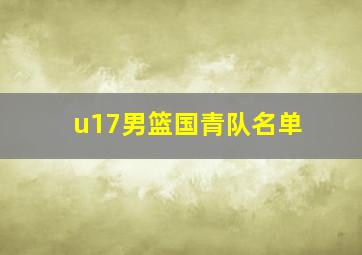 u17男篮国青队名单